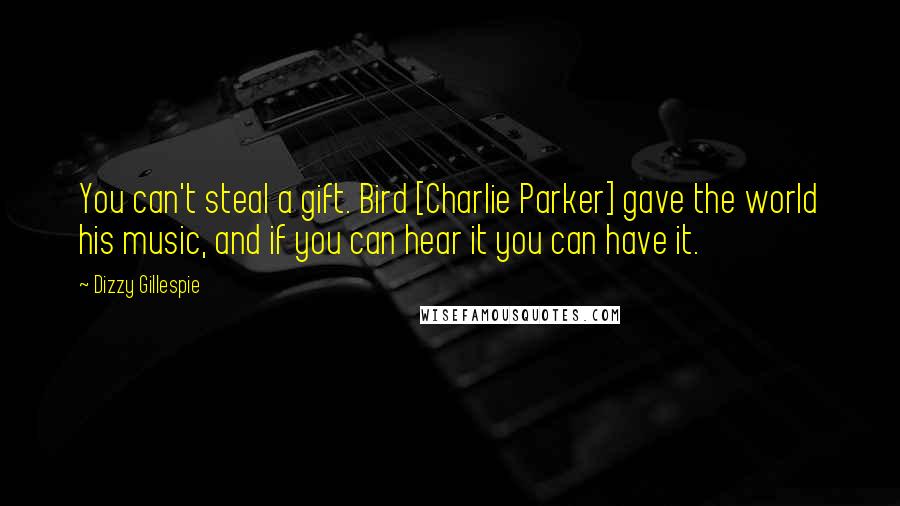 You can't steal a gift. Bird [Charlie Parker] gave the world his music, and if you can hear it you can have it.

~ Dizzy Gillespie

WISEFAMOUSQUOTES.COM